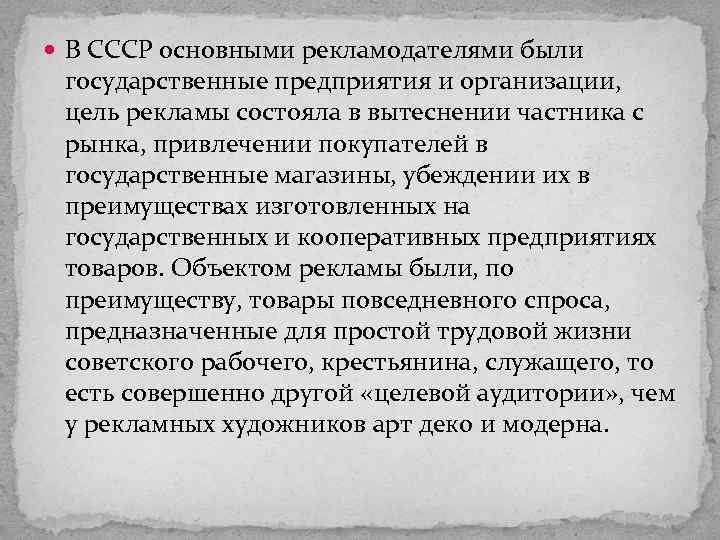 В СССР основными рекламодателями были государственные предприятия и организации, цель рекламы состояла в вытеснении частника с рынка, привлечении покупателей в государственные магазины, убеждении их в преимуществах изготовленных на государственных и кооперативных предприятиях товаров. Объектом рекламы были, по преимуществу, товары повседневного спроса, предназначенные для простой трудовой жизни советского рабочего, крестьянина, служащего, то есть совершенно другой «целевой аудитории», чем у рекламных художников арт деко и модерна.